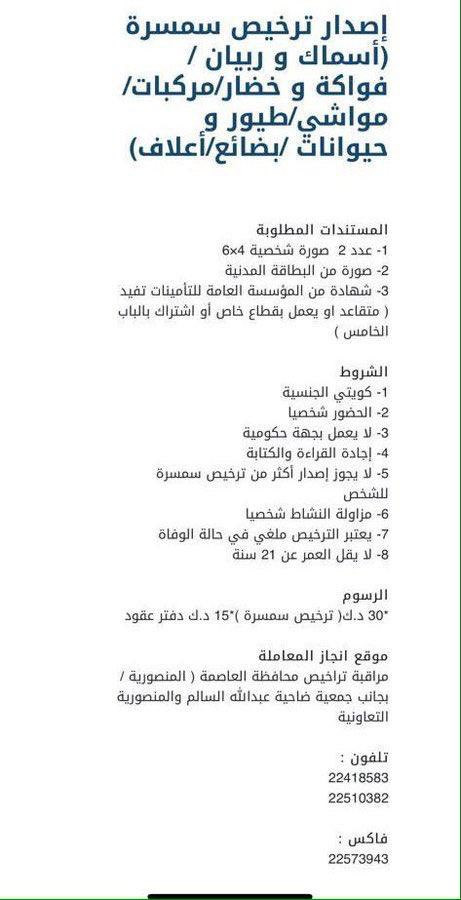 إصدار ترخيص سمسرة (أسماك و ربيان / فواكة و خضار/مركبات/ مواشي/طيور و حيوانات /بضائع/أعلاف)

المستندات المطلوبة
1- عدد 2 صورة شخصية 4×6
2- صورة من البطاقة المدنية
3- شهادة من المؤسسة العامة للتأمينات تفيد ( متقاعد او يعمل بقطاع خاص أو اشتراك بالباب الخامس )

الشروط
1- كويتي الجنسية
2- الحضور شخصيا
3- لا يعمل بجهة حكومية
4- إجادة القراءة والكتابة
5- لا يجوز إصدار أكثر من ترخيص سمسرة للشخص
6- مزاولة النشاط شخصيا
7- يعتبر الترخيص ملغي في حالة الوفاة
8- لا يقل العمر عن 21 سنة

الرسوم
*30 د.ك( ترخيص سمسرة )*15 د.ك دفتر عقود

موقع انجاز المعاملة
مراقبة تراخيص محافظة العاصمة ( المنصورية / بجانب جمعية ضاحية عبدالله السالم والمنصورية التعاونية

تلفون :
22418583
22510382

فاكس :
22573943